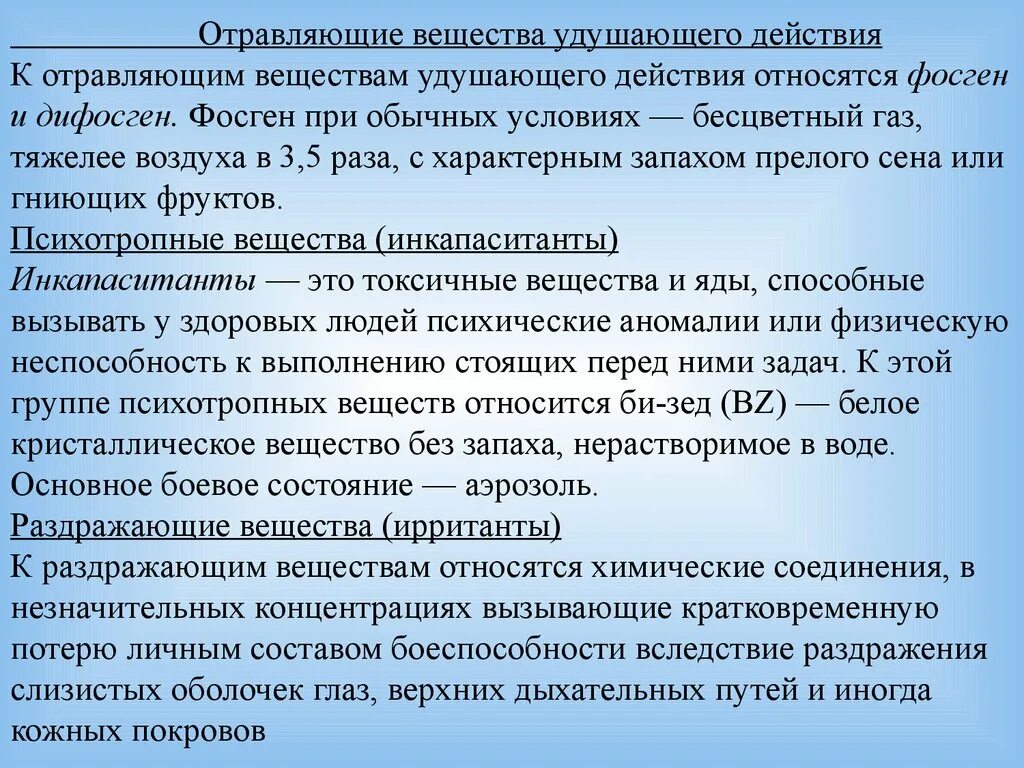 Отравляющие вещества удушающего действия
К отравляющим веществам удушающего действия относятся фосген и дифосген. Фосген при обычных условиях — бесцветный газ, тяжелее воздуха в 3,5 раза, с характерным запахом прелого сена или гниющих фруктов.
Психотропные вещества (инкапаситанты)
Инкапаситанты — это токсичные вещества и яды, способные вызывать у здоровых людей психические аномалии или физическую неспособность к выполнению стоящих перед ними задач. К этой группе психотропных веществ относится би-зед (BZ) — белое кристаллическое вещество без запаха, нерастворимое в воде. Основное боевое состояние — аэрозоль.
Раздражающие вещества (ирританты)
К раздражающим веществам относятся химические соединения, в незначительных концентрациях вызывающие кратковременную потерю личным составом боеспособности вследствие раздражения слизистых оболочек глаз, верхних дыхательных путей и иногда кожных покровов